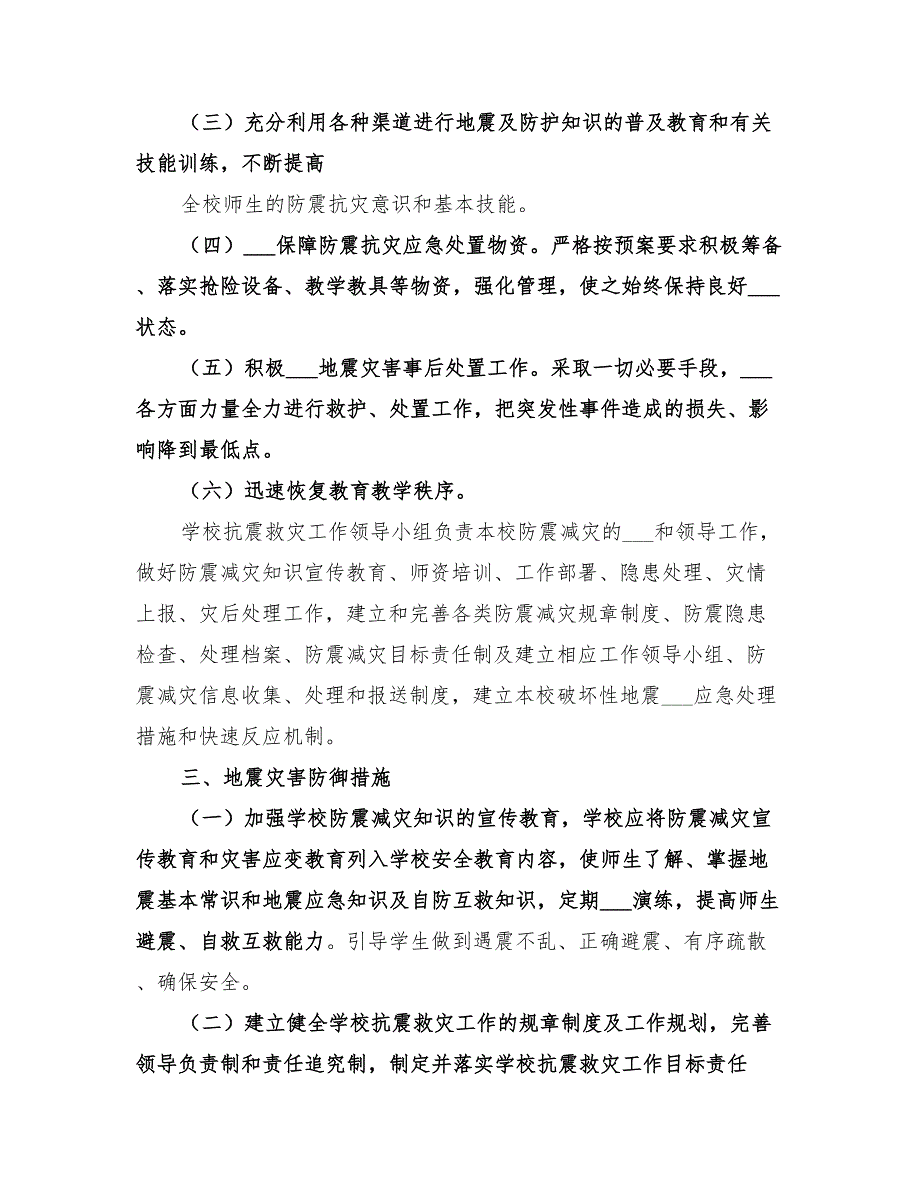 （三）充分利用各种渠道进行地震及防护知识的普及教育和有关技能训练，不断提高

全校师生的防震抗灾意识和基本技能。

（四）___保障防震抗灾应急处置物资。严格按预案要求积极筹备、落实抢险设备、教学教具等物资，强化管理，使之始终保持良好___状态。

（五）积极___地震灾害事后处置工作。采取一切必要手段，___各方面力量全力进行救护、处置工作，把突发性事件造成的损失、影响降到最低点。

（六）迅速恢复教育教学秩序。

学校抗震救灾工作领导小组负责本校防震减灾的___和领导工作，做好防震减灾知识宣传教育、师资培训、工作部署、隐患处理、灾情上报、灾后处理工作，建立和完善各类防震减灾规章制度、防震隐患检查、处理档案、防震减灾目标责任制及建立相应工作领导小组、防震减灾信息收集、处理和报送制度，建立本校破坏性地震___应急处理措施和快速反应机制。

三、地震灾害防御措施

（一）加强学校防震减灾知识的宣传教育，学校应将防震减灾宣传教育和灾害应变教育列入学校安全教育内容，使师生了解、掌握地震基本常识和地震应急知识及自防互救知识，定期___演练，提高师生避震、自救互救能力。引导学生做到遇震不乱、正确避震、有序疏散、确保安全。

（二）建立健全学校抗震救灾工作的规章制度及工作规划，完善领导负责制和责任追究制，制定并落实学校抗震救灾工作目标责任